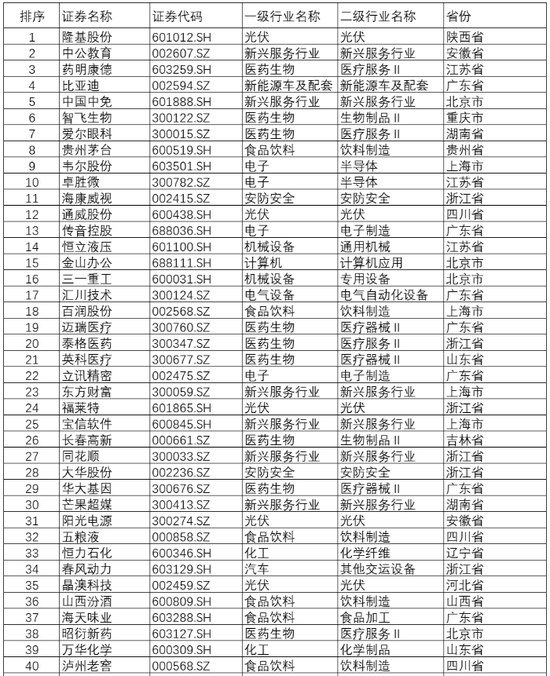 | 排序 | 证券名称 | 证券代码 | 一级行业名称 | 二级行业名称 | 省份 |
|---|---|---|---|---|---|
| 1 | 隆基股份 | 601012.SH | 光伏 | 光伏 | 陕西省 |
| 2 | 中公教育 | 002607.SZ | 新兴服务行业 | 新兴服务行业 | 安徽省 |
| 3 | 药明康德 | 603259.SH | 医药生物 | 医疗服务 II | 江苏省 |
| 4 | 比亚迪 | 002594.SZ | 新能源车及配套 | 新能源车及配套 | 广东省 |
| 5 | 中国中免 | 601888.SH | 新兴服务行业 | 新兴服务行业 | 北京市 |
| 6 | 智飞生物 | 300122.SZ | 医药生物 | 生物制品 II | 重庆市 |
| 7 | 爱尔眼科 | 300015.SZ | 医药生物 | 医疗服务 II | 湖南省 |
| 8 | 贵州茅台 | 600519.SH | 食品饮料 | 饮料制造 | 贵州省 |
| 9 | 韦尔股份 | 603501.SH | 电子 | 半导体 | 上海市 |
| 10 | 卓胜微 | 300782.SZ | 电子 | 半导体 | 江苏省 |
| 11 | 海康威视 | 002415.SZ | 安防安全 | 安防安全 | 浙江省 |
| 12 | 通威股份 | 600438.SH | 光伏 | 光伏 | 四川省 |
| 13 | 传音控股 | 688036.SH | 电子 | 电子制造 | 广东省 |
| 14 | 恒立液压 | 601100.SH | 机械设备 | 通用机械 | 江苏省 |
| 15 | 金山办公 | 688111.SH | 计算机 | 计算机应用 | 北京市 |
| 16 | 三一重工 | 600031.SH | 机械设备 | 专用设备 | 北京市 |
| 17 | 汇川技术 | 300124.SZ | 电气设备 | 电气自动化设备 | 广东省 |
| 18 | 百润股份 | 002568.SZ | 食品饮料 | 饮料制造 | 上海市 |
| 19 | 迈瑞医疗 | 300760.SZ | 医药生物 | 医疗器械 II | 广东省 |
| 20 | 泰格医药 | 300347.SZ | 医药生物 | 医疗服务 II | 浙江省 |
| 21 | 英科医疗 | 300677.SZ | 医药生物 | 医疗器械 II | 山东省 |
| 22 | 立讯精密 | 002475.SZ | 电子 | 电子制造 | 广东省 |
| 23 | 东方财富 | 300059.SZ | 新兴服务行业 | 新兴服务行业 | 上海市 |
| 24 | 福莱特 | 601865.SH | 光伏 | 光伏 | 浙江省 |
| 25 | 宝信软件 | 600845.SH | 新兴服务行业 | 新兴服务行业 | 上海市 |
| 26 | 长春高新 | 000661.SZ | 医药生物 | 生物制品 II | 吉林省 |
| 27 | 同花顺 | 300033.SZ | 新兴服务行业 | 新兴服务行业 | 浙江省 |
| 28 | 大华股份 | 002236.SZ | 安防安全 | 安防安全 | 浙江省 |
| 29 | 华大基因 | 300676.SZ | 医药生物 | 医疗器械 II | 广东省 |
| 30 | 芒果超媒 | 300413.SZ | 新兴服务行业 | 新兴服务行业 | 湖南省 |
| 31 | 阳光电源 | 300274.SZ | 光伏 | 光伏 | 安徽省 |
| 32 | 五粮液 | 000858.SZ | 食品饮料 | 饮料制造 | 四川省 |
| 33 | 恒力石化 | 600346.SH | 化工 | 化学纤维 | 辽宁省 |
| 34 | 春风动力 | 603129.SH | 汽车 | 其他交运设备 | 浙江省 |
| 35 | 晶澳科技 | 002459.SZ | 光伏 | 光伏 | 河北省 |
| 36 | 山西汾酒 | 600809.SH | 食品饮料 | 饮料制造 | 山西省 |
| 37 | 海天味业 | 603288.SH | 食品饮料 | 食品加工 | 广东省 |
| 38 | 昭衍新药 | 603127.SH | 医药生物 | 医疗服务 II | 北京市 |
| 39 | 万华化学 | 600309.SH | 化工 | 化学制品 | 山东省 |
| 40 | 泸州老窖 | 000568.SZ | 食品饮料 | 饮料制造 | 四川省 |